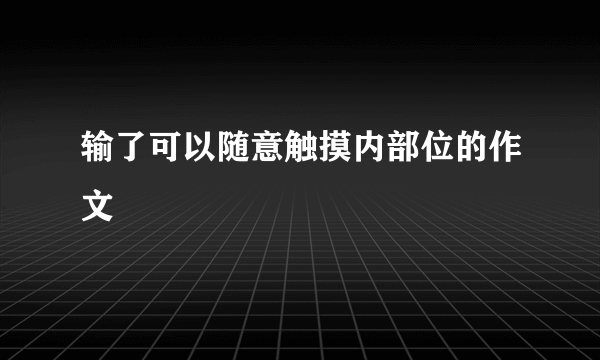 输了可以随意触摸内部位的作文